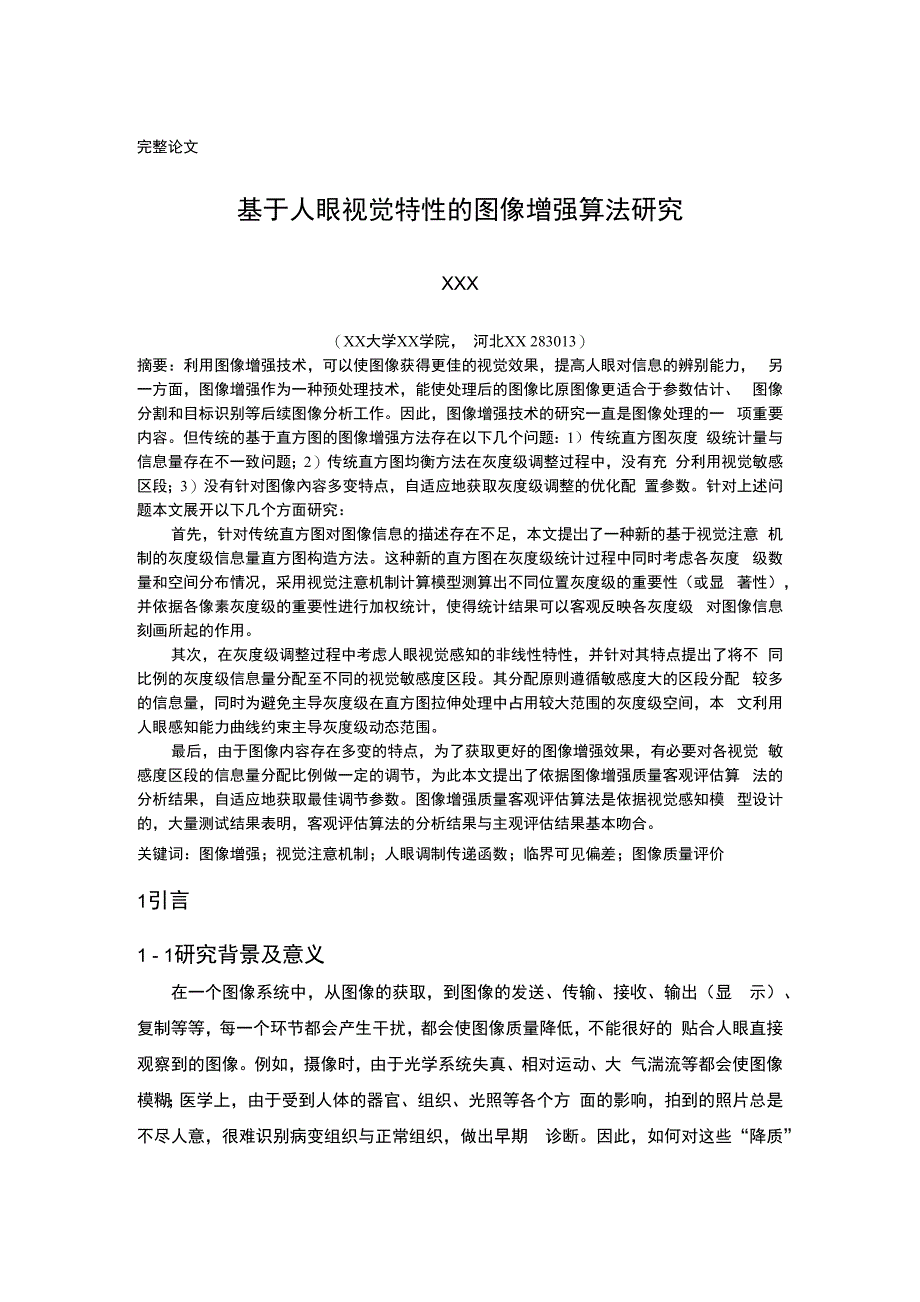 完整论文

基于人眼视觉特性的图像增强算法研究

XXX

（XX大学XX学院， 河北XX 283013）

摘要：利用图像增强技术，可以使图像获得更佳的视觉效果，提高人眼对信息的辨别能力， 另一方面，图像增强作为一种预处理技术，能使处理后的图像比原图像更适合于参数估计、 图像分割和目标识别等后续图像分析工作。因此，图像增强技术的研究一直是图像处理的一 项重要内容。但传统的基于直方图的图像增强方法存在以下几个问题：1）传统直方图灰度 级统计量与信息量存在不一致问题；2）传统直方图均衡方法在灰度级调整过程中，没有充 分利用视觉敏感区段；3）没有针对图像内容多变特点，自适应地获取灰度级调整的优化配 置参数。针对上述问题本文展开以下几个方面研究：

首先，针对传统直方图对图像信息的描述存在不足，本文提出了一种新的基于视觉注意 机制的灰度级信息量直方图构造方法。这种新的直方图在灰度级统计过程中同时考虑各灰度 级数量和空间分布情况，采用视觉注意机制计算模型测算出不同位置灰度级的重要性（或显 著性），并依据各像素灰度级的重要性进行加权统计，使得统计结果可以客观反映各灰度级 对图像信息刻画所起的作用。

其次，在灰度级调整过程中考虑人眼视觉感知的非线性特性，并针对其特点提出了将不 同比例的灰度级信息量分配至不同的视觉敏感度区段。其分配原则遵循敏感度大的区段分配 较多的信息量，同时为避免主导灰度级在直方图拉伸处理中占用较大范围的灰度级空间，本 文利用人眼感知能力曲线约束主导灰度级动态范围。

最后，由于图像内容存在多变的特点，为了获取更好的图像增强效果，有必要对各视觉 敏感度区段的信息量分配比例做一定的调节，为此本文提出了依据图像增强质量客观评估算 法的分析结果，自适应地获取最佳调节参数。图像增强质量客观评估算法是依据视觉感知模 型设计的，大量测试结果表明，客观评估算法的分析结果与主观评估结果基本吻合。

关键词：图像增强；视觉注意机制；人眼调制传递函数；临界可见偏差；图像质量评价

1引言

1 - 1研究背景及意义

在一个图像系统中，从图像的获取，到图像的发送、传输、接收、输出（显 示）、复制等等，每一个环节都会产生干扰，都会使图像质量降低，不能很好的 贴合人眼直接观察到的图像。例如，摄像时，由于光学系统失真、相对运动、大 气湍流等都会使图像模糊; 医学上，由于受到人体的器官、组织、光照等各个方 面的影响，拍到的照片总是不尽人意，很难识别病变组织与正常组织，做出早期 诊断。因此，如何对这些“降质”